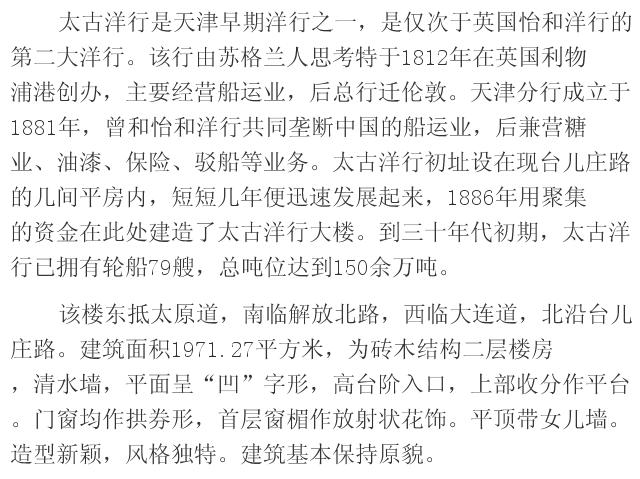 太古洋行是天津早期洋行之一，是仅次于英国怡和洋行的第二大洋行。该行由苏格兰人思考特于1812年在英国利物浦港创办，主要经营船运业，后总行迁伦敦。天津分行成立于1881年，曾和怡和洋行共同垄断中国的船运业，后兼营糖业、油漆、保险、驳船等业务。太古洋行初址设在现台儿庄路的几间平房内，短短几年便迅速发展起来，1886年用聚集的资金在此处建造了太古洋行大楼。到三十年代初期，太古洋行已拥有轮船79艘，总吨位达到150余万吨。

该楼东抵太原道，南临解放北路，西临大连道，北沿台儿庄路。建筑面积1971.27平方米，为砖木结构二层楼房，清水墙，平面呈“凹”字形，高台阶入口，上部收分作平台。门窗均作拱券形，首层窗楣作放射状花饰。平顶带女儿墙。造型新颖，风格独特。建筑基本保持原貌。